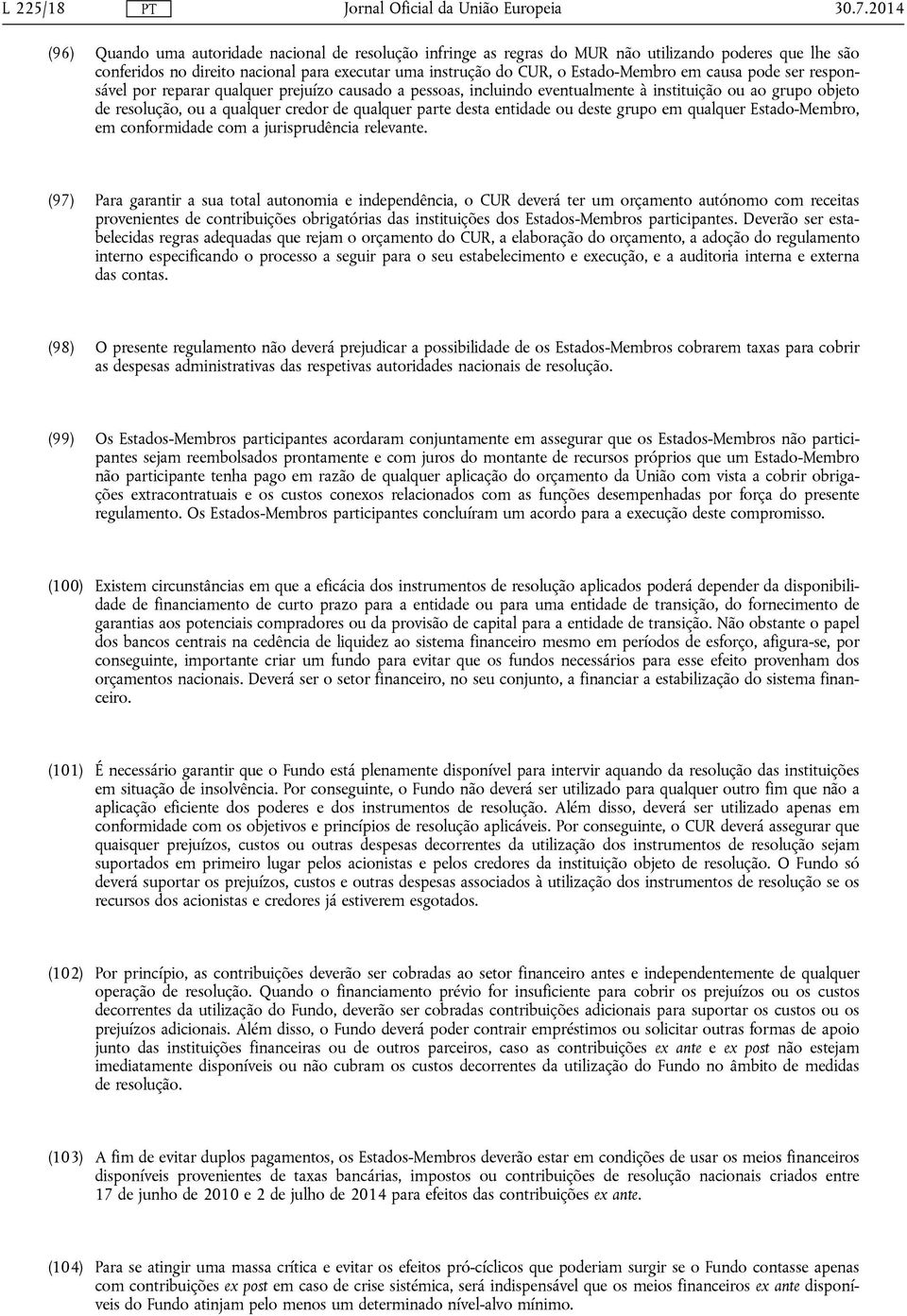 L 225/18 PT Jornal Oficial da União Europeia 30.7.2014

(96) Quando uma autoridade nacional de resolução infringe as regras do MUR não utilizando poderes que lhe são conferidos no direito nacional para executar uma instrução do CUR, o Estado-Membro em causa pode ser responsável por reparar qualquer prejuízo causado a pessoas, incluindo eventualmente à instituição ou ao grupo objeto de resolução, ou a qualquer credor de qualquer parte desta entidade ou deste grupo em qualquer Estado-Membro, em conformidade com a jurisprudência relevante.

(97) Para garantir a sua total autonomia e independência, o CUR deverá ter um orçamento autónomo com receitas provenientes de contribuições obrigatórias das instituições dos Estados-Membros participantes. Deverão ser estabelecidas regras adequadas que rejam o orçamento do CUR, a elaboração do orçamento, a adoção do regulamento interno especificando o processo a seguir para o seu estabelecimento e execução, e a auditoria interna e externa das contas.

(98) O presente regulamento não deverá prejudicar a possibilidade de os Estados-Membros cobrarem taxas para cobrir as despesas administrativas das respetivas autoridades nacionais de resolução.

(99) Os Estados-Membros participantes acordaram conjuntamente em assegurar que os Estados-Membros não participantes sejam reembolsados prontamente e com juros do montante de recursos próprios que um Estado-Membro não participante tenha pago em razão de qualquer aplicação do orçamento da União com vista a cobrir obrigações extracontratuais e os custos conexos relacionados com as funções desempenhadas por força do presente regulamento. Os Estados-Membros participantes concluíram um acordo para a execução deste compromisso.

(100) Existem circunstâncias em que a eficácia dos instrumentos de resolução aplicados poderá depender da disponibilidade de financiamento de curto prazo para a entidade ou para uma entidade de transição, do fornecimento de garantias aos potenciais compradores ou da provisão de capital para a entidade de transição. Não obstante o papel dos bancos centrais na cedência de liquidez ao sistema financeiro mesmo em períodos de esforço, afigura-se, por conseguinte, importante criar um fundo para evitar que os fundos necessários para esse efeito provenham dos orçamentos nacionais. Deverá ser o setor financeiro, no seu conjunto, a financiar a estabilização do sistema financeiro.

(101) É necessário garantir que o Fundo está plenamente disponível para intervir aquando da resolução das instituições em situação de insolvência. Por conseguinte, o Fundo não deverá ser utilizado para qualquer outro fim que não a aplicação eficiente dos poderes e dos instrumentos de resolução. Além disso, deverá ser utilizado apenas em conformidade com os objetivos e princípios de resolução aplicáveis. Por conseguinte, o CUR deverá assegurar que quaisquer prejuízos, custos ou outras despesas decorrentes da utilização dos instrumentos de resolução sejam suportados em primeiro lugar pelos acionistas e pelos credores da instituição objeto de resolução. O Fundo só deverá suportar os prejuízos, custos e outras despesas associados à utilização dos instrumentos de resolução se os recursos dos acionistas e credores já estiverem esgotados.

(102) Por princípio, as contribuições deverão ser cobradas ao setor financeiro antes e independentemente de qualquer operação de resolução. Quando o financiamento prévio for insuficiente para cobrir os prejuízos ou os custos decorrentes da utilização do Fundo, deverão ser cobradas contribuições adicionais para suportar os custos ou os prejuízos adicionais. Além disso, o Fundo deverá poder contrair empréstimos ou solicitar outras formas de apoio junto das instituições financeiras ou de outros parceiros, caso as contribuições ex ante e ex post não estejam imediatamente disponíveis ou não cubram os custos decorrentes da utilização do Fundo no âmbito de medidas de resolução.

(103) A fim de evitar duplos pagamentos, os Estados-Membros deverão estar em condições de usar os meios financeiros disponíveis provenientes de taxas bancárias, impostos ou contribuições de resolução nacionais criados entre 17 de junho de 2010 e 2 de julho de 2014 para efeitos das contribuições ex ante.

(104) Para se atingir uma massa crítica e evitar os efeitos pró-cíclicos que poderiam surgir se o Fundo contasse apenas com contribuições ex post em caso de crise sistémica, será indispensável que os meios financeiros ex ante disponíveis do Fundo atinjam pelo menos um determinado nível-alvo mínimo.